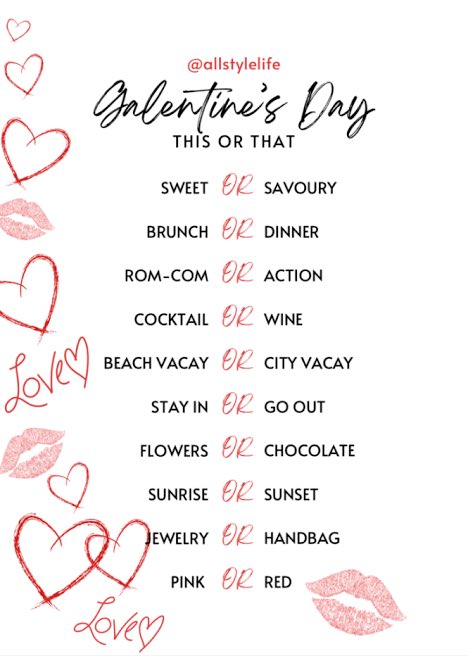 @allstylelife

Galentine's Day

THIS OR THAT

SWEET OR SAVOURY

BRUNCH OR DINNER

ROM-COM OR ACTION

COCKTAIL OR WINE

BEACH VACAY OR CITY VACAY

STAY IN OR GO OUT

FLOWERS OR CHOCOLATE

SUNRISE OR SUNSET

JEWELRY OR HANDBAG

PINK OR RED

Love

Love